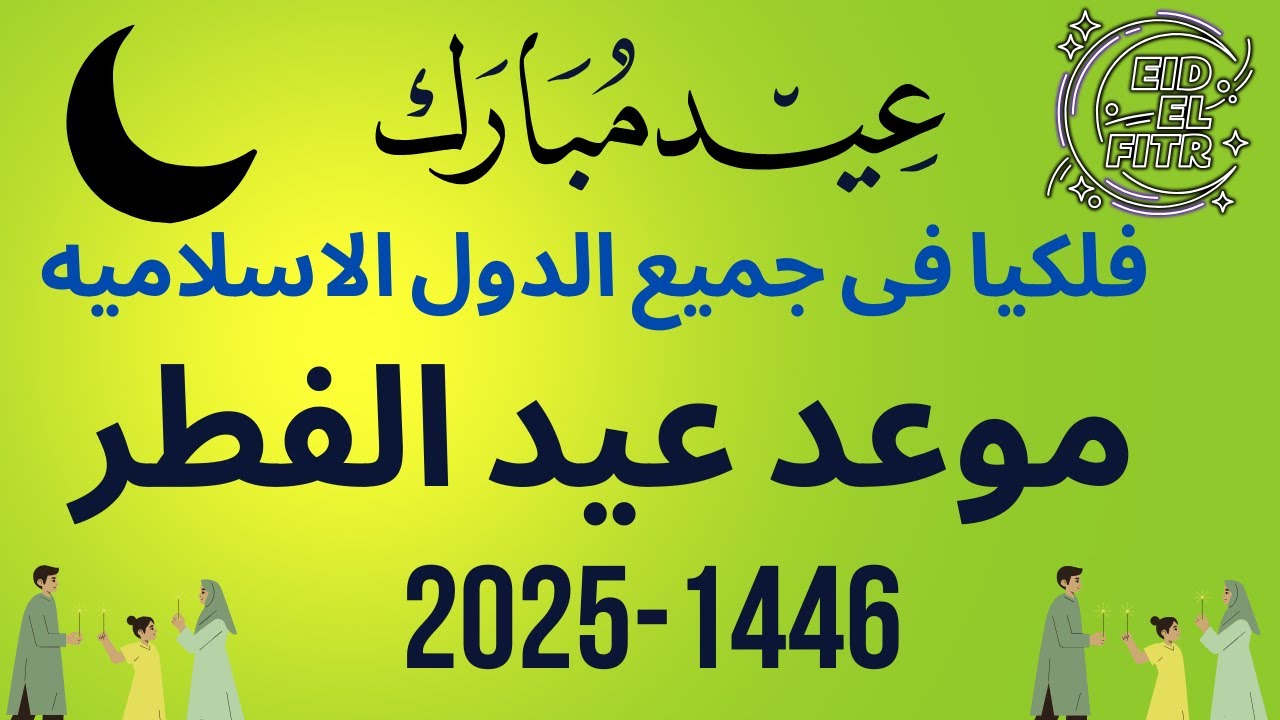 عِيد مُبَارَك

EID EL FITR

فلكيا فى جميع الدول الاسلاميه

موعد عيد الفطر

2025-1446